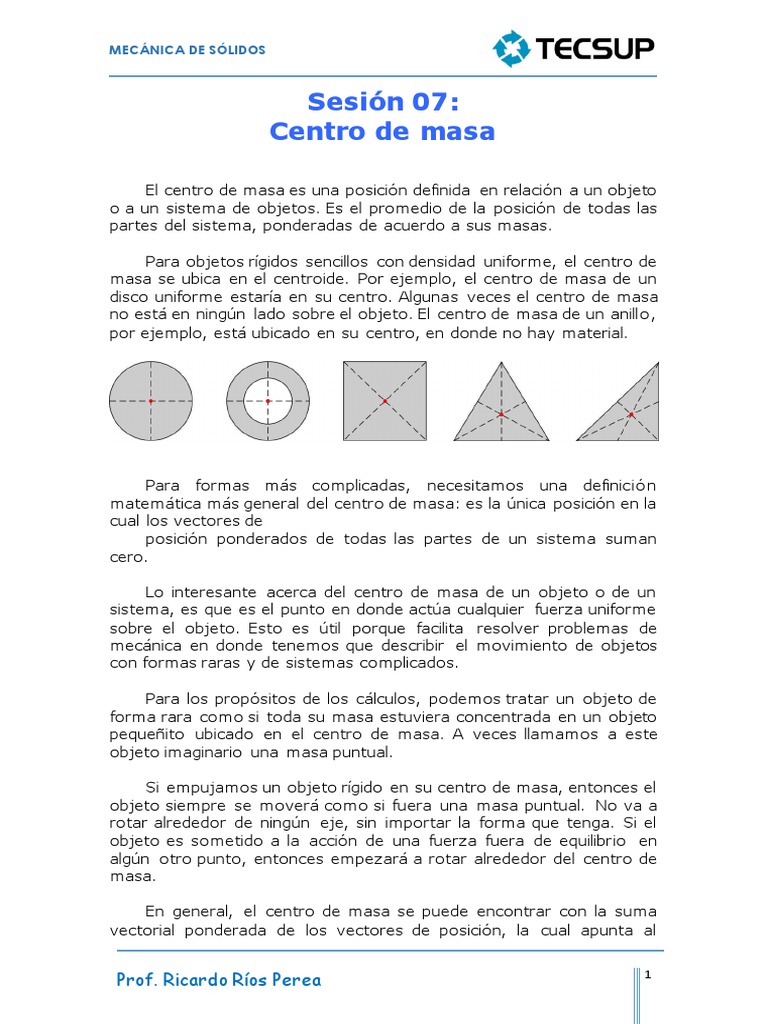 MECÁNICA DE SÓLIDOS

TECSUP

Sesión 07:
Centro de masa

El centro de masa es una posición definida en relación a un objeto o a un sistema de objetos. Es el promedio de la posición de todas las partes del sistema, ponderadas de acuerdo a sus masas.

Para objetos rígidos sencillos con densidad uniforme, el centro de masa se ubica en el centroide. Por ejemplo, el centro de masa de un disco uniforme estaría en su centro. Algunas veces el centro de masa no está en ningún lado sobre el objeto. El centro de masa de un anillo, por ejemplo, está ubicado en su centro, en donde no hay material.

Para formas más complicadas, necesitamos una definición matemática más general del centro de masa: es la única posición en la cual los vectores de
posición ponderados de todas las partes de un sistema suman cero.

Lo interesante acerca del centro de masa de un objeto o de un sistema, es que es el punto en donde actúa cualquier fuerza uniforme sobre el objeto. Esto es útil porque facilita resolver problemas de mecánica en donde tenemos que describir el movimiento de objetos con formas raras y de sistemas complicados.

Para los propósitos de los cálculos, podemos tratar un objeto de forma rara como si toda su masa estuviera concentrada en un objeto pequeñito ubicado en el centro de masa. A veces llamamos a este objeto imaginario una masa puntual.

Si empujamos un objeto rígido en su centro de masa, entonces el objeto siempre se moverá como si fuera una masa puntual. No va a rotar alrededor de ningún eje, sin importar la forma que tenga. Si el objeto es sometido a la acción de una fuerza fuera de equilibrio en algún otro punto, entonces empezará a rotar alrededor del centro de masa.

En general, el centro de masa se puede encontrar con la suma vectorial ponderada de los vectores de posición, la cual apunta al

Prof. Ricardo Ríos Perea

1